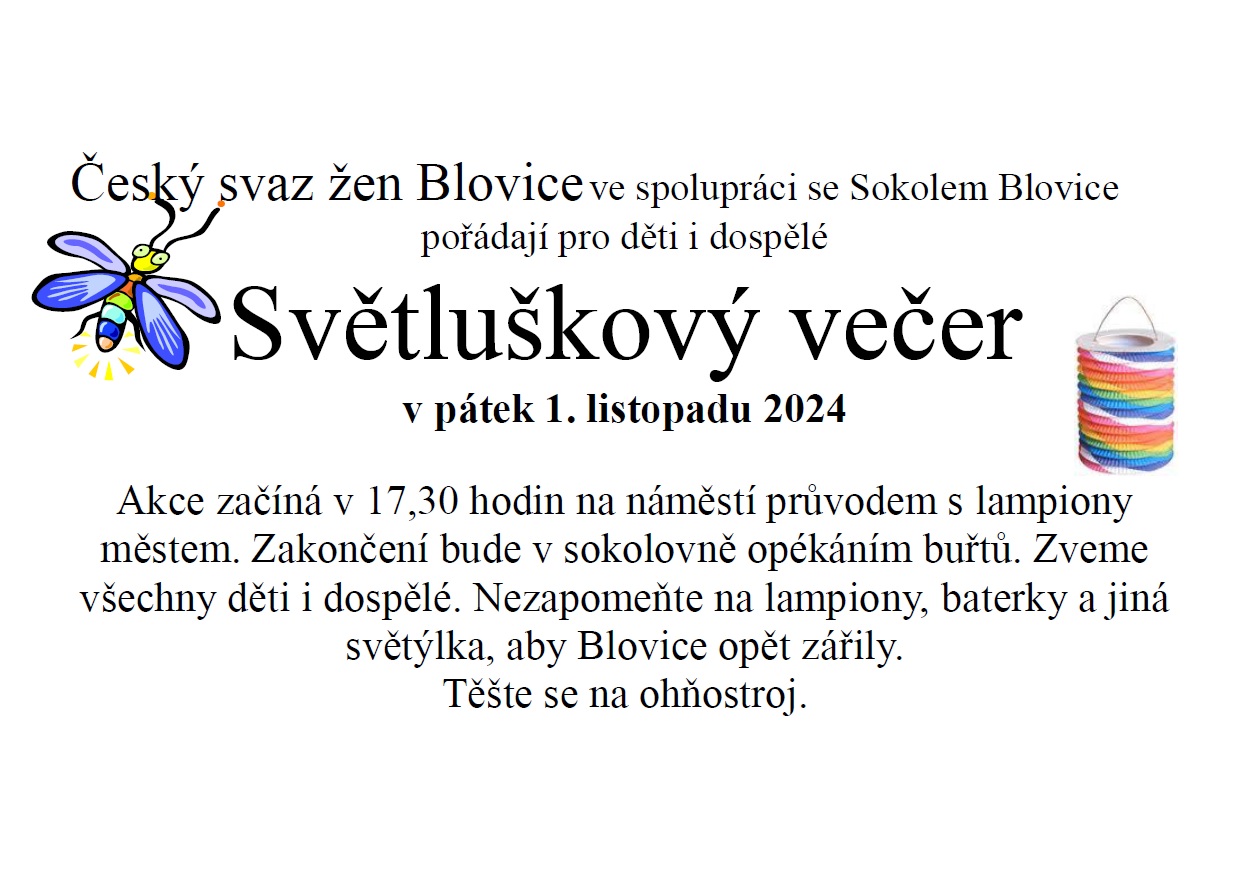 Český svaz žen Blovice ve spolupráci se Sokolem Blovice pořádají pro děti i dospělé

Světluškový večer

v pátek 1. listopadu 2024

Akce začíná v 17,30 hodin na náměstí průvodem s lampiony městem. Zakončení bude v sokolovně opékáním buřtů. Zveme všechny děti i dospělé. Nezapomeňte na lampiony, baterky a jiná světýlka, aby Blovice opět zářily.
Těšte se na ohňostroj.